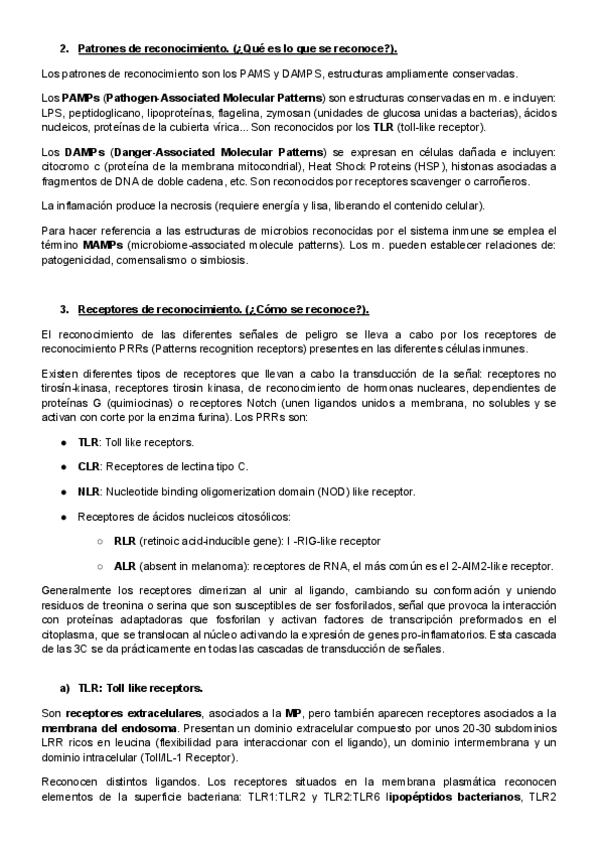 2. Patrones de reconocimiento. (¿Qué es lo que se reconoce?).

Los patrones de reconocimiento son los PAMS y DAMPS, estructuras ampliamente conservadas.

Los PAMPs (Pathogen-Associated Molecular Patterns) son estructuras conservadas en m. e incluyen: LPS, peptidoglicano, lipoproteínas, flagelina, zymosan (unidades de glucosa unidas a bacterias), ácidos nucleicos, proteínas de la cubierta vírica... Son reconocidos por los TLR (toll-like receptor).

Los DAMPs (Danger-Associated Molecular Patterns) se expresan en células dañada e incluyen: citocromo c (proteína de la membrana mitocondrial), Heat Shock Proteins (HSP), histonas asociadas a fragmentos de DNA de doble cadena, etc. Son reconocidos por receptores scavenger o carroñeros.

La inflamación produce la necrosis (requiere energía y lisa, liberando el contenido celular).

Para hacer referencia a las estructuras de microbios reconocidas por el sistema inmune se emplea el término MAMPs (microbiome-associated molecule patterns). Los m. pueden establecer relaciones de: patogenicidad, comensalismo o simbiosis.

3. Receptores de reconocimiento. (¿Cómo se reconoce?).

El reconocimiento de las diferentes señales de peligro se lleva a cabo por los receptores de reconocimiento PRRs (Patterns recognition receptors) presentes en las diferentes células inmunes.

Existen diferentes tipos de receptores que llevan a cabo la transducción de la señal: receptores no tirosín-kinasa, receptores tirosin kinasa, de reconocimiento de hormonas nucleares, dependientes de proteínas G (quimiocinas) o receptores Notch (unen ligandos unidos a membrana, no solubles y se activan con corte por la enzima furina). Los PRRs son:

● TLR: Toll like receptors.
● CLR: Receptores de lectina tipo C.
● NLR: Nucleotide binding oligomerization domain (NOD) like receptor.
● Receptores de ácidos nucleicos citosólicos:
○ RLR (retinoic acid-inducible gene): I -RIG-like receptor
○ ALR (absent in melanoma): receptores de RNA, el más común es el 2-AIM2-like receptor.

Generalmente los receptores dimerizan al unir al ligando, cambiando su conformación y uniendo residuos de treonina o serina que son susceptibles de ser fosforilados, señal que provoca la interacción con proteínas adaptadoras que fosforilan y activan factores de transcripción preformados en el citoplasma, que se translocan al núcleo activando la expresión de genes pro-inflamatorios. Esta cascada de las 3C se da prácticamente en todas las cascadas de transducción de señales.

a) TLR: Toll like receptors.

Son receptores extracelulares, asociados a la MP, pero también aparecen receptores asociados a la membrana del endosoma. Presentan un dominio extracelular compuesto por unos 20-30 subdominios LRR ricos en leucina (flexibilidad para interaccionar con el ligando), un dominio intermembrana y un dominio intracelular (Toll/IL-1 Receptor).

Reconocen distintos ligandos. Los receptores situados en la membrana plasmática reconocen elementos de la superficie bacteriana: TLR1:TLR2 y TLR2:TLR6 lipopéptidos bacterianos, TLR2